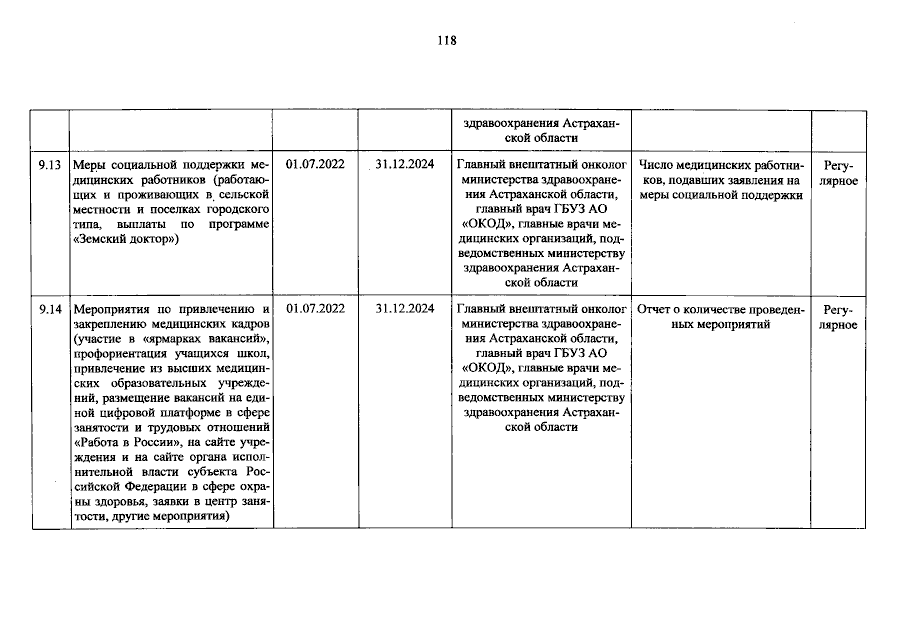 118

|  |  |  |  | здравоохранения Астраханской области |  |  |
|---|---|---|---|---|---|---|
| 9.13 | Меры социальной поддержки медицинских работников (работающих и проживающих в сельской местности и поселках городского типа, выплаты по программе «Земский доктор») | 01.07.2022 | 31.12.2024 | Главный внештатный онколог министерства здравоохранения Астраханской области, главный врач ГБУЗ АО «ОКОД», главные врачи медицинских организаций, подведомственных министерству здравоохранения Астраханской области | Число медицинских работников, подавших заявления на меры социальной поддержки | Регулярное |
| 9.14 | Мероприятия по привлечению и закреплению медицинских кадров (участие в «ярмарках вакансий», профориентация учащихся школ, привлечение из высших медицинских образовательных учреждений, размещение вакансий на единой цифровой платформе в сфере занятости и трудовых отношений «Работа в России», на сайте учреждения и на сайте органа исполнительной власти субъекта Российской Федерации в сфере охраны здоровья, заявки в центр занятости, другие мероприятия) | 01.07.2022 | 31.12.2024 | Главный внештатный онколог министерства здравоохранения Астраханской области, главный врач ГБУЗ АО «ОКОД», главные врачи медицинских организаций, подведомственных министерству здравоохранения Астраханской области | Отчет о количестве проведенных мероприятий | Регулярное |